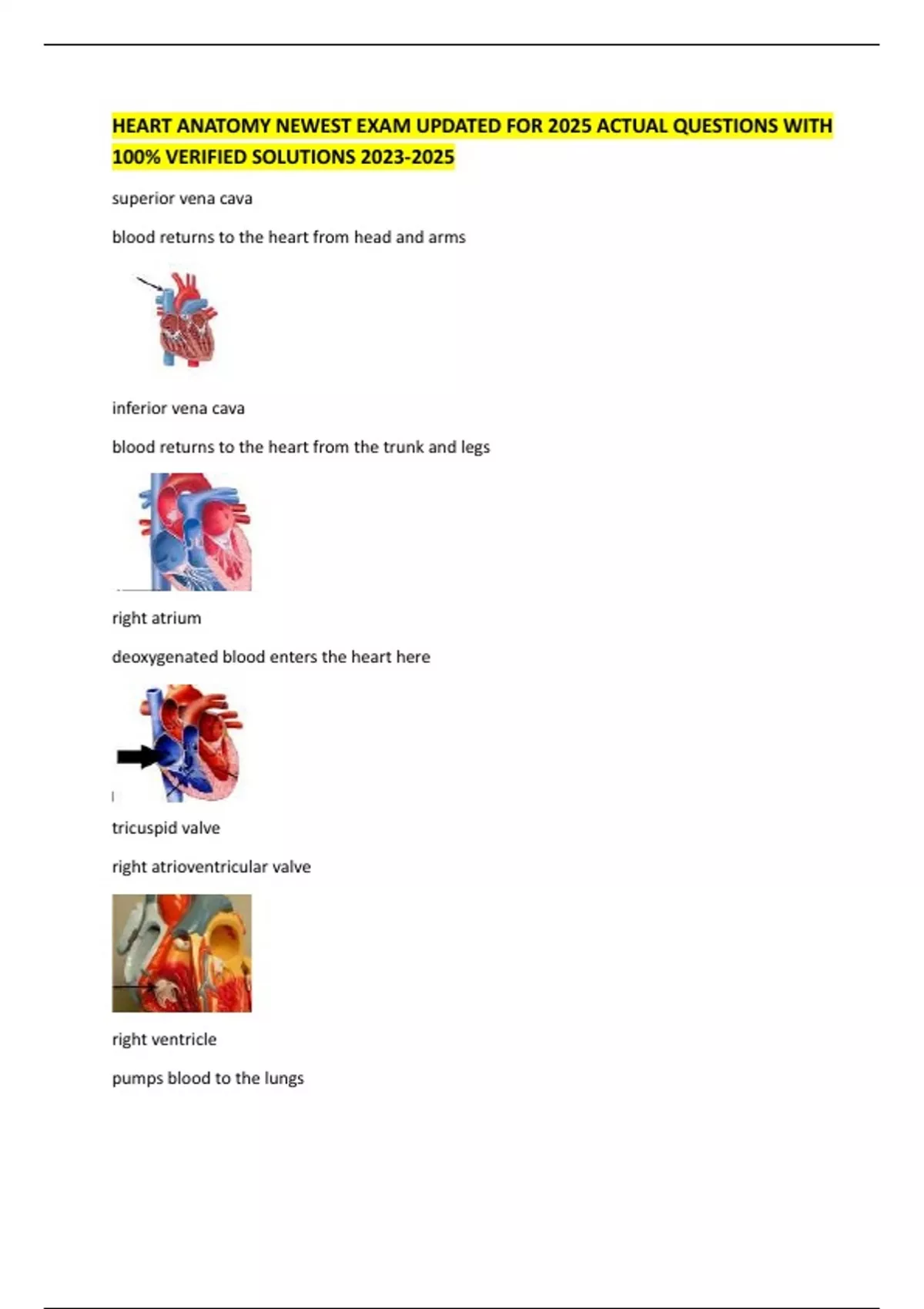 HEART ANATOMY NEWEST EXAM UPDATED FOR 2025 ACTUAL QUESTIONS WITH 100% VERIFIED SOLUTIONS 2023-2025

superior vena cava

blood returns to the heart from head and arms

inferior vena cava

blood returns to the heart from the trunk and legs

right atrium

deoxygenated blood enters the heart here

tricuspid valve

right atrioventricular valve

right ventricle

pumps blood to the lungs